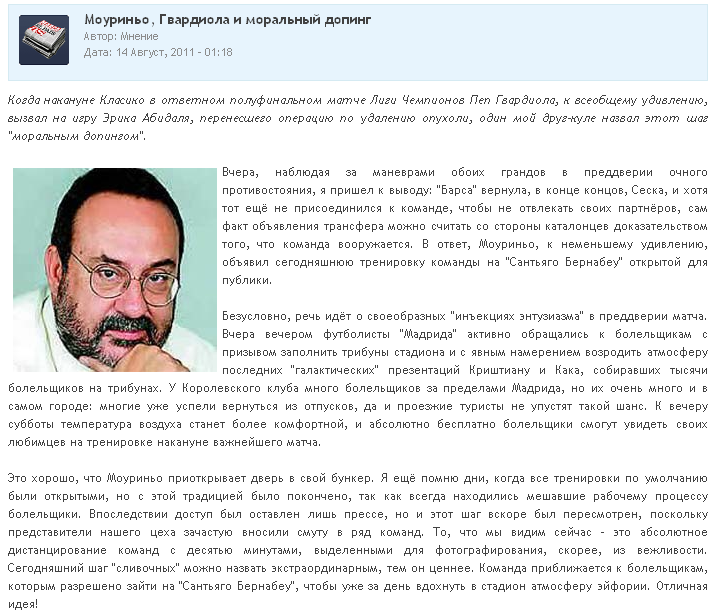 Моуриньо, Гвардиола и моральный допинг
Автор: Мнение
Дата: 14 Август, 2011 - 01:18

Когда накануне Класико в ответном полуфинальном матче Лиги Чемпионов Пеп Гвардиола, к всеобщему удивлению, вызвал на игру Эрика Абидаля, перенесшего операцию по удалению опухоли, один мой друг-куле назвал этот шаг "моральным допингом".

Вчера, наблюдая за маневрами обоих грандов в преддверии очного противостояния, я пришел к выводу: "Барса" вернула, в конце концов, Сеска, и хотя тот ещё не присоединился к команде, чтобы не отвлекать своих партнёров, сам факт объявления трансфера можно считать со стороны каталонцев доказательством того, что команда вооружается. В ответ, Моуриньо, к неменьшему удивлению, объявил сегодняшнюю тренировку команды на "Сантьяго Бернабеу" открытой для публики.

Безусловно, речь идёт о своеобразных "инъекциях энтузиазма" в преддверии матча. Вчера вечером футболисты "Мадрида" активно обращались к болельщикам с призывом заполнить трибуны стадиона и с явным намерением возродить атмосферу последних "галактических" презентаций Криштиану и Кака, собиравших тысячи болельщиков на трибунах. У Королевского клуба много болельщиков за пределами Мадрида, но их очень много и в самом городе: многие уже успели вернуться из отпусков, да и проезжие туристы не упустят такой шанс. К вечеру субботы температура воздуха станет более комфортной, и абсолютно бесплатно болельщики смогут увидеть своих любимцев на тренировке накануне важнейшего матча.

Это хорошо, что Моуриньо приоткрывает дверь в свой бункер. Я ещё помню дни, когда все тренировки по умолчанию были открытыми, но с этой традицией было покончено, так как всегда находились мешавшие рабочему процессу болельщики. Впоследствии доступ был оставлен лишь прессе, но и этот шаг вскоре был пересмотрен, поскольку представители нашего цеха зачастую вносили смуту в ряд команд. То, что мы видим сейчас - это абсолютное дистанцирование команд с десятью минутами, выделенными для фотографирования, скорее, из вежливости. Сегодняшний шаг "сливочных" можно назвать экстраординарным, тем он ценнее. Команда приближается к болельщикам, которым разрешено зайти на "Сантьяго Бернабеу", чтобы уже за день вдохнуть в стадион атмосферу эйфории. Отличная идея!